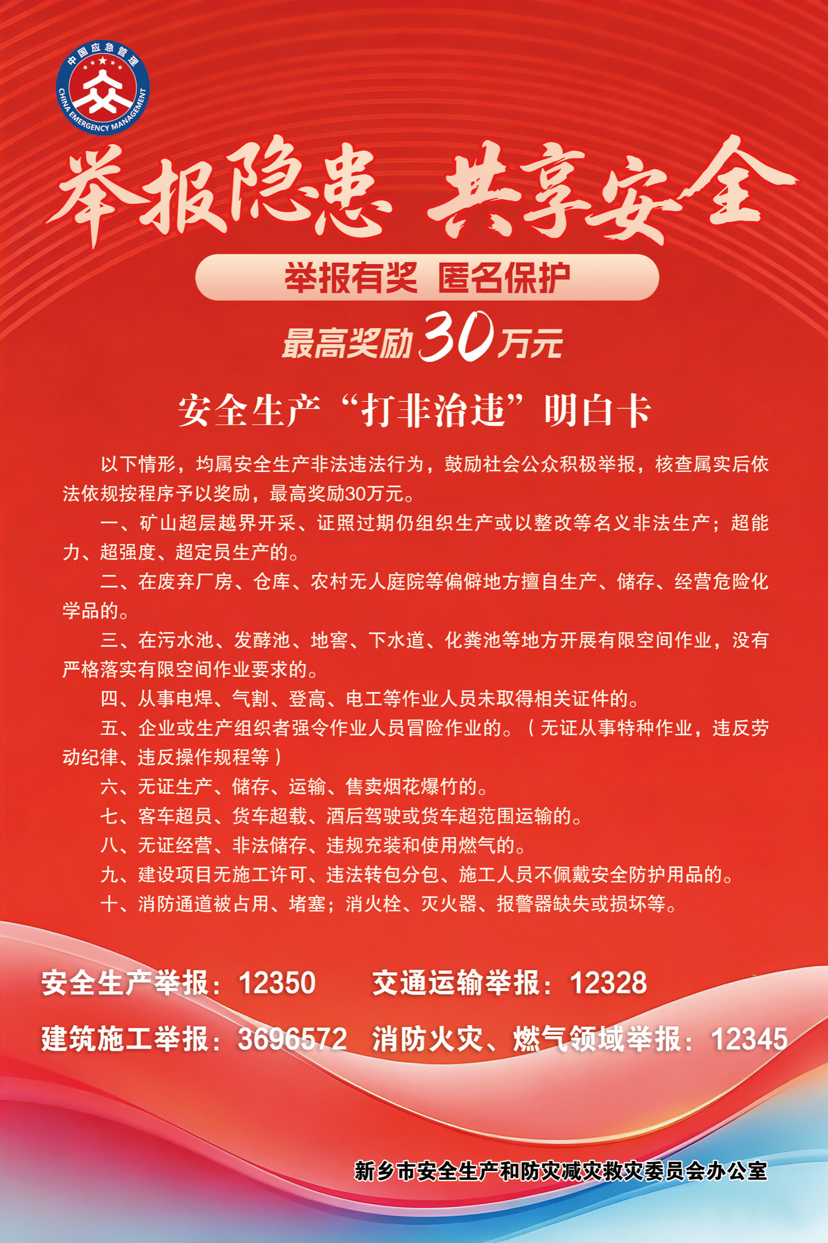 中国应急管理
CHINA EMERGENCY MANAGEMENT

举报隐患 共享安全

举报有奖 匿名保护

最高奖励30万元

安全生产“打非治违”明白卡

以下情形，均属安全生产非法违法行为，鼓励社会公众积极举报，核查属实后依法依规按程序予以奖励，最高奖励30万元。

一、矿山超层越界开采、证照过期仍组织生产或以整改等名义非法生产；超能力、超强度、超定员生产的。

二、在废弃厂房、仓库、农村无人庭院等偏僻地方擅自生产、储存、经营危险化学品的。

三、在污水池、发酵池、地窖、下水道、化粪池等地方开展有限空间作业，没有严格落实有限空间作业要求的。

四、从事电焊、气割、登高、电工等作业人员未取得相关证件的。

五、企业或生产组织者强令作业人员冒险作业的。（无证从事特种作业，违反劳动纪律、违反操作规程等）

六、无证生产、储存、运输、售卖烟花爆竹的。

七、客车超员、货车超载、酒后驾驶或货车超范围运输的。

八、无证经营、非法储存、违规充装和使用燃气的。

九、建设项目无施工许可、违法转包分包、施工人员不佩戴安全防护用品的。

十、消防通道被占用、堵塞；消火栓、灭火器、报警器缺失或损坏等。

安全生产举报：12350 交通运输举报：12328

建筑施工举报：3696572 消防火灾、燃气领域举报：12345

新乡市安全生产和防灾减灾救灾委员会办公室